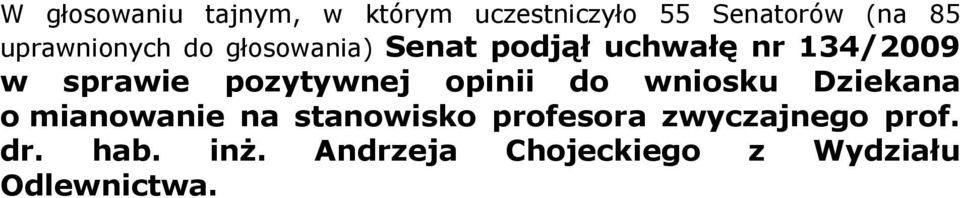 W głosowaniu tajnym, w którym uczestniczyło 55 Senatorów (na 85 uprawnionych do głosowania) Senat podjął uchwałę nr 134/2009 w sprawie pozytywnej opinii do wniosku Dziekana o mianowanie na stanowisko profesora zwyczajnego prof. dr. hab. inż. Andrzeja Chojeckiego z Wydziału Odlewnictwa.